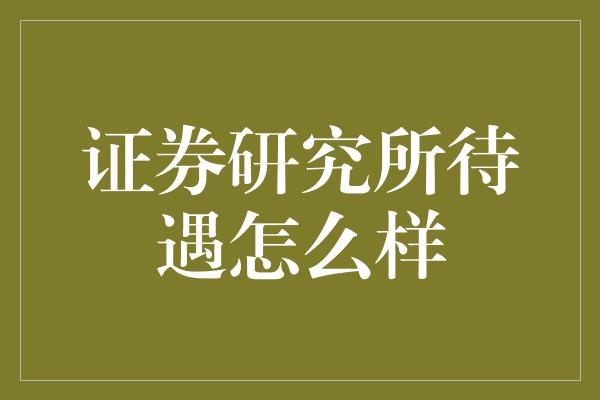 证券研究所待遇怎么样